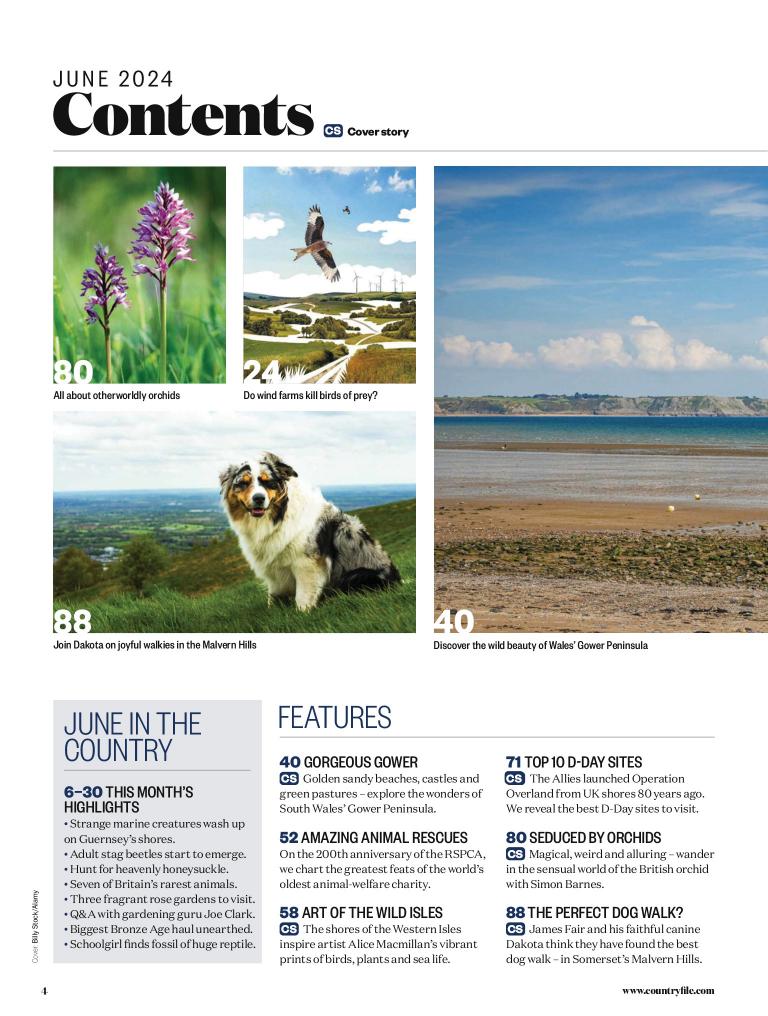 JUNE 2024
Contents
CS Cover story

80
All about otherworldly orchids

24
Do wind farms kill birds of prey?

88
Join Dakota on joyful walkies in the Malvern Hills

40
Discover the wild beauty of Wales' Gower Peninsula

JUNE IN THE COUNTRY

6–30 THIS MONTH'S HIGHLIGHTS
• Strange marine creatures wash up on Guernsey's shores.
• Adult stag beetles start to emerge.
• Hunt for heavenly honeysuckle.
• Seven of Britain's rarest animals.
• Three fragrant rose gardens to visit.
• Q&A with gardening guru Joe Clark.
• Biggest Bronze Age haul unearthed.
• Schoolgirl finds fossil of huge reptile.

Cover: Billy Stock/Alamy

FEATURES

40 GORGEOUS GOWER
CS Golden sandy beaches, castles and green pastures – explore the wonders of South Wales' Gower Peninsula.

52 AMAZING ANIMAL RESCUES
On the 200th anniversary of the RSPCA, we chart the greatest feats of the world's oldest animal-welfare charity.

58 ART OF THE WILD ISLES
CS The shores of the Western Isles inspire artist Alice Macmillan's vibrant prints of birds, plants and sea life.

71 TOP 10 D-DAY SITES
CS The Allies launched Operation Overland from UK shores 80 years ago. We reveal the best D-Day sites to visit.

80 SEDUCED BY ORCHIDS
CS Magical, weird and alluring – wander in the sensual world of the British orchid with Simon Barnes.

88 THE PERFECT DOG WALK?
CS James Fair and his faithful canine Dakota think they have found the best dog walk – in Somerset's Malvern Hills.

4
www.countryfile.com